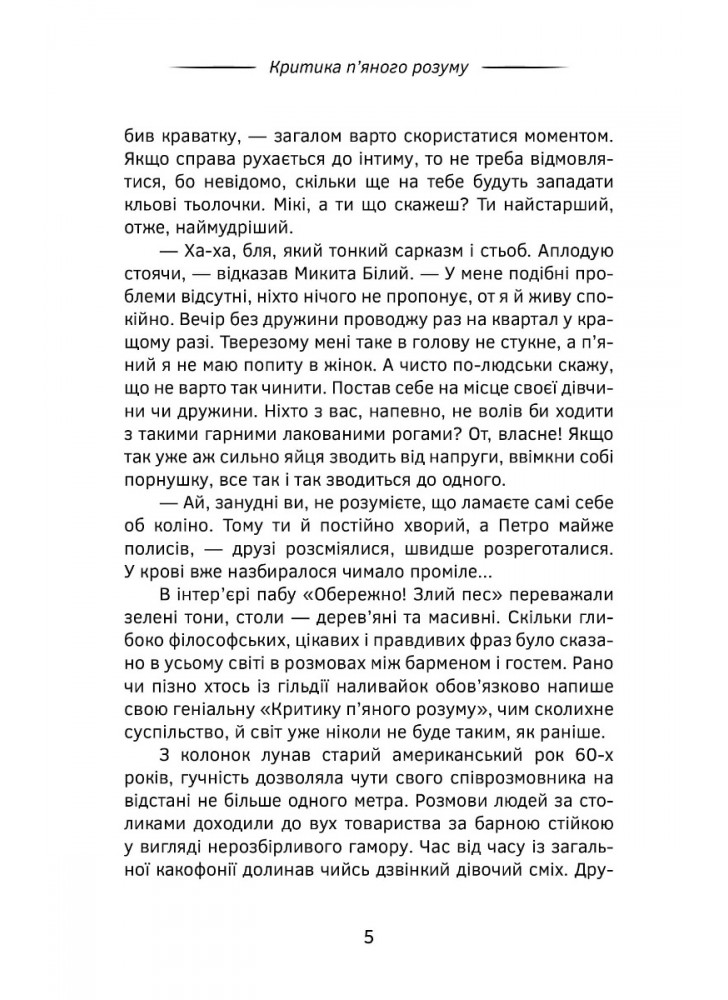 Критика п'яного розуму

бив краватку, — загалом варто скористатися моментом. Якщо справа рухається до інтиму, то не треба відмовлятися, бо невідомо, скільки ще на тебе будуть западати кльові тьолочки. Мікі, а ти що скажеш? Ти найстарший, отже, наймудріший.

— Ха-ха, бля, який тонкий сарказм і стьоб. Аплодую стоячи, — відказав Микита Білий. — У мене подібні проблеми відсутні, ніхто нічого не пропонує, от я й живу спокійно. Вечір без дружини проводжу раз на квартал у кращому разі. Тверезому мені таке в голову не стукне, а п'яний я не маю попиту в жінок. А чисто по-людськи скажу, що не варто так чинити. Постав себе на місце своєї дівчини чи дружини. Ніхто з вас, напевно, не волів би ходити з такими гарними лакованими рогами? От, власне! Якщо так уже аж сильно яйця зводить від напруги, ввімкни собі порнушку, все так і так зводиться до одного.

— Ай, занудні ви, не розумієте, що ламаєте самі себе об коліно. Тому ти й постійно хворий, а Петро майже полисів, — друзі розсміялися, швидше розреготалися. У крові вже назбиралося чимало проміле...

В інтер'єрі пабу «Обережно! Злий пес» переважали зелені тони, столи — дерев'яні та масивні. Скільки глибоко філософських, цікавих і правдивих фраз було сказано в усьому світі в розмовах між барменом і гостем. Рано чи пізно хтось із гільдії наливайок обов'язково напише свою геніальну «Критику п'яного розуму», чим сколихне суспільство, й світ уже ніколи не буде таким, як раніше.

З колонок лунав старий американський рок 60-х років, гучність дозволяла чути свого співрозмовника на відстані не більше одного метра. Розмови людей за столиками доходили до вух товариства за барною стійкою у вигляді нерозбірливого гамору. Час від часу із загальної какофонії долинав чийсь дзвінкий дівочий сміх. Дру-

5